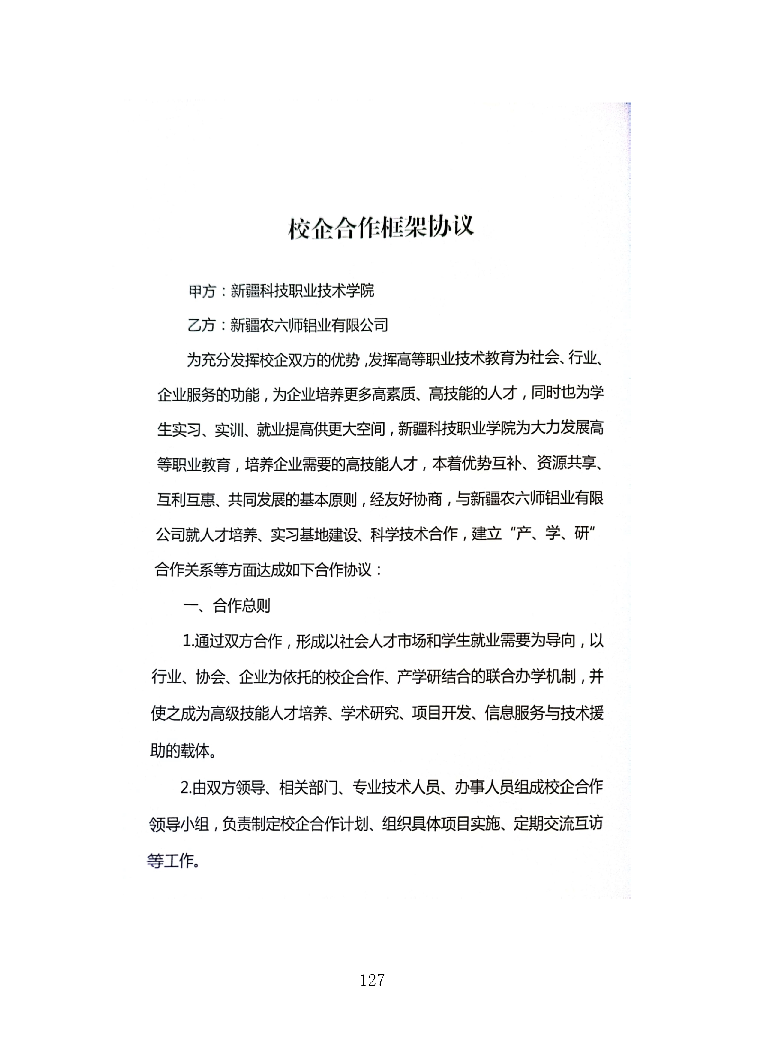 校企合作框架协议

甲方：新疆科技职业技术学院

乙方：新疆农六师铝业有限公司

为充分发挥校企双方的优势，发挥高等职业技术教育为社会、行业、企业服务的功能，为企业培养更多高素质、高技能的人才，同时也为学生实习、实训、就业提高供更大空间，新疆科技职业学院为大力发展高等职业教育，培养企业需要的高技能人才，本着优势互补、资源共享、互利互惠、共同发展的基本原则，经友好协商，与新疆农六师铝业有限公司就人才培养、实习基地建设、科学技术合作，建立“产、学、研”合作关系等方面达成如下合作协议：

一、合作总则

1.通过双方合作，形成以社会人才市场和学生就业需要为导向，以行业、协会、企业为依托的校企合作、产学研结合的联合办学机制，并使之成为高级技能人才培养、学术研究、项目开发、信息服务与技术援助的载体。

2.由双方领导、相关部门、专业技术人员、办事人员组成校企合作领导小组，负责制定校企合作计划、组织具体项目实施、定期交流互访等工作。

127